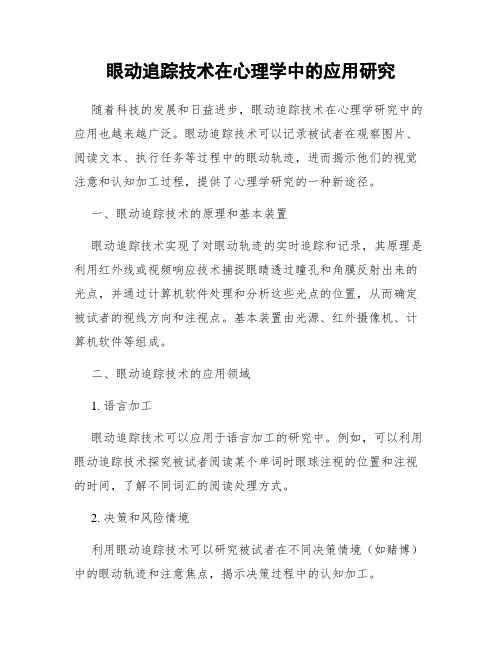 眼动追踪技术在心理学中的应用研究

随着科技的发展和日益进步，眼动追踪技术在心理学研究中的应用也越来越广泛。眼动追踪技术可以记录被试者在观察图片、阅读文本、执行任务等过程中的眼动轨迹，进而揭示他们的视觉注意和认知加工过程，提供了心理学研究的一种新途径。

一、眼动追踪技术的原理和基本装置

眼动追踪技术实现了对眼动轨迹的实时追踪和记录，其原理是利用红外线或视频响应技术捕捉眼睛透过瞳孔和角膜反射出来的光点，并通过计算机软件处理和分析这些光点的位置，从而确定被试者的视线方向和注视点。基本装置由光源、红外摄像机、计算机软件等组成。

二、眼动追踪技术的应用领域

1. 语言加工

眼动追踪技术可以应用于语言加工的研究中。例如，可以利用眼动追踪技术探究被试者阅读某个单词时眼球注视的位置和注视的时间，了解不同词汇的阅读处理方式。

2. 决策和风险情境

利用眼动追踪技术可以研究被试者在不同决策情境（如赌博）中的眼动轨迹和注意焦点，揭示决策过程中的认知加工。